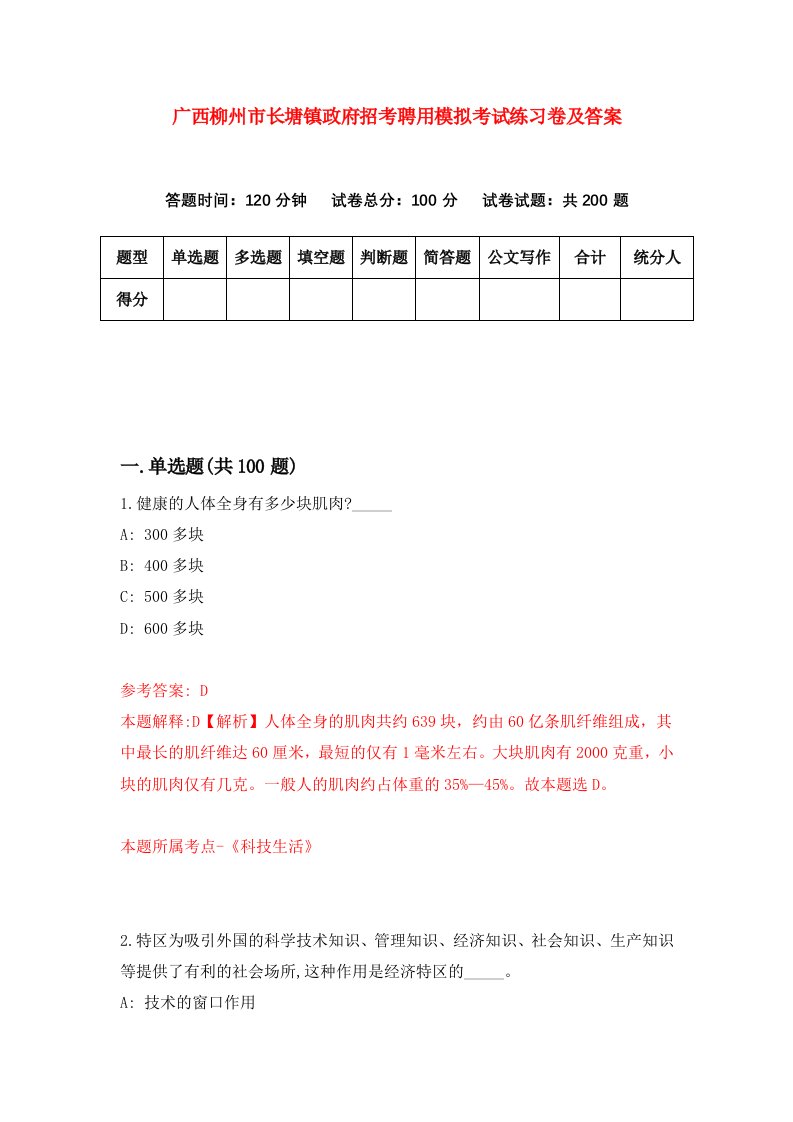 广西柳州市长塘镇政府招考聘用模拟考试练习卷及答案

答题时间：120 分钟　试卷总分：100 分　试卷试题：共 200 题

| 题型 | 单选题 | 多选题 | 填空题 | 判断题 | 简答题 | 公文写作 | 合计 | 统分人 |
|---|---|---|---|---|---|---|---|---|
| 得分 | | | | | | | | |

一.单选题(共 100 题)

1.健康的人体全身有多少块肌肉?_____

A: 300 多块

B: 400 多块

C: 500 多块

D: 600 多块

参考答案: D

本题解释:D【解析】人体全身的肌肉共约 639 块，约由 60 亿条肌纤维组成，其中最长的肌纤维达 60 厘米，最短的仅有 1 毫米左右。大块肌肉有 2000 克重，小块的肌肉仅有几克。一般人的肌肉约占体重的 35%—45%。故本题选 D。

本题所属考点-《科技生活》

2.特区为吸引外国的科学技术知识、管理知识、经济知识、社会知识、生产知识等提供了有利的社会场所,这种作用是经济特区的_____。

A: 技术的窗口作用